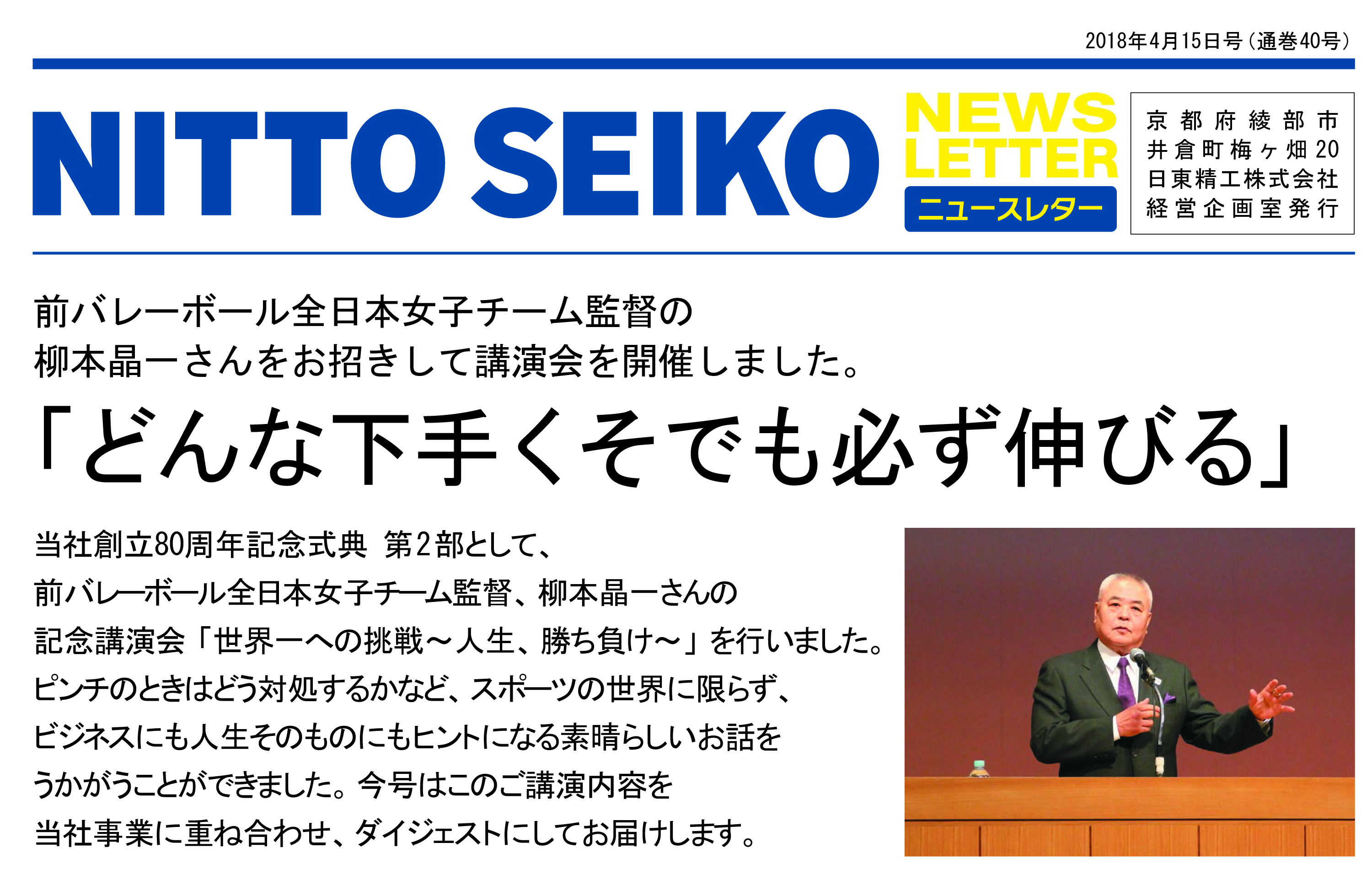 2018年4月15日号（通巻40号）

NITTO SEIKO NEWS LETTER
ニュースレター

京都府綾部市
井倉町梅ヶ畑20
日東精工株式会社
経営企画室発行

前バレーボール全日本女子チーム監督の
柳本晶一さんをお招きして講演会を開催しました。

「どんな下手くそでも必ず伸びる」

当社創立80周年記念式典 第2部として、
前バレーボール全日本女子チーム監督、柳本晶一さんの
記念講演会「世界一への挑戦～人生、勝ち負け～」を行いました。
ピンチのときはどう対処するかなど、スポーツの世界に限らず、
ビジネスにも人生そのものにもヒントになる素晴らしいお話を
うかがうことができました。今号はこのご講演内容を
当社事業に重ね合わせ、ダイジェストにしてお届けします。